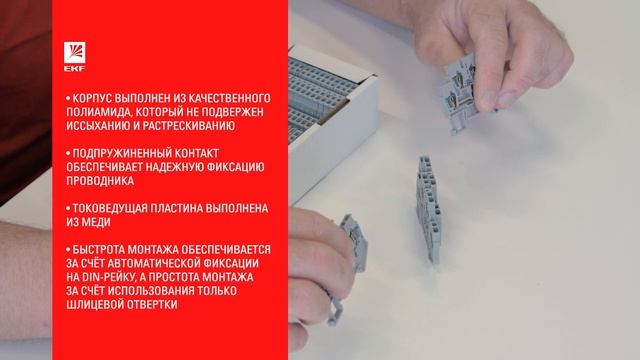 EKF

• КОРПУС ВЫПОЛНЕН ИЗ КАЧЕСТВЕННОГО ПОЛИАМИДА, КОТОРЫЙ НЕ ПОДВЕРЖЕН ИССЫХАНИЮ И РАСТРЕСКИВАНИЮ

• ПОДПРУЖИНЕННЫЙ КОНТАКТ ОБЕСПЕЧИВАЕТ НАДЕЖНУЮ ФИКСАЦИЮ ПРОВОДНИКА

• ТОКОВЕДУЩАЯ ПЛАСТИНА ВЫПОЛНЕНА ИЗ МЕДИ

• БЫСТРОТА МОНТАЖА ОБЕСПЕЧИВАЕТСЯ ЗА СЧЁТ АВТОМАТИЧЕСКОЙ ФИКСАЦИИ НА DIN-РЕЙКУ, А ПРОСТОТА МОНТАЖА ЗА СЧЁТ ИСПОЛЬЗОВАНИЯ ТОЛЬКО ШЛИЦЕВОЙ ОТВЕРТКИ